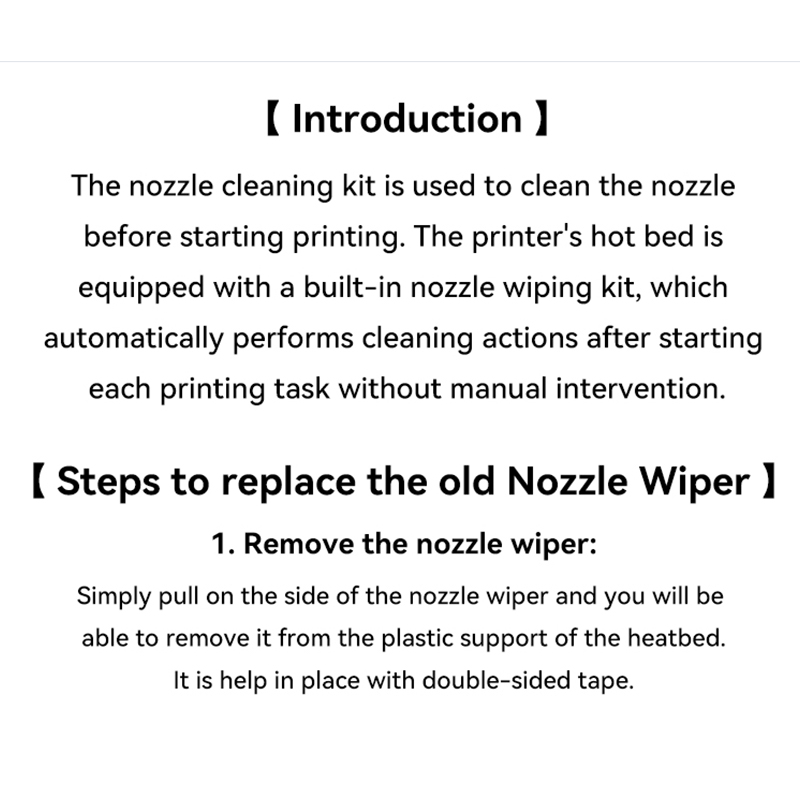 【 Introduction 】

The nozzle cleaning kit is used to clean the nozzle before starting printing. The printer's hot bed is equipped with a built-in nozzle wiping kit, which automatically performs cleaning actions after starting each printing task without manual intervention.

【 Steps to replace the old Nozzle Wiper 】

1. Remove the nozzle wiper:

Simply pull on the side of the nozzle wiper and you will be able to remove it from the plastic support of the heatbed. It is help in place with double-sided tape.